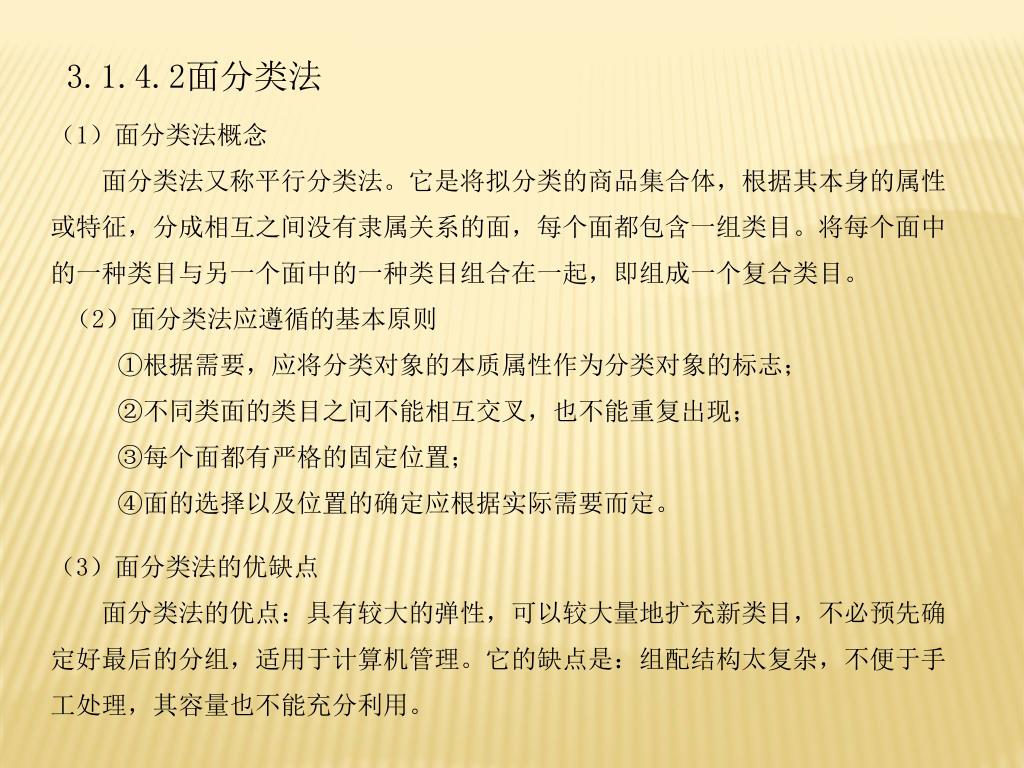 3.1.4.2面分类法

（1）面分类法概念

面分类法又称平行分类法。它是将拟分类的商品集合体，根据其本身的属性或特征，分成相互之间没有隶属关系的面，每个面都包含一组类目。将每个面中的一种类目与另一个面中的一种类目组合在一起，即组成一个复合类目。

（2）面分类法应遵循的基本原则

①根据需要，应将分类对象的本质属性作为分类对象的标志；

②不同类面的类目之间不能相互交叉，也不能重复出现；

③每个面都有严格的固定位置；

④面的选择以及位置的确定应根据实际需要而定。

（3）面分类法的优缺点

面分类法的优点：具有较大的弹性，可以较大量地扩充新类目，不必预先确定好最后的分组，适用于计算机管理。它的缺点是：组配结构太复杂，不便于手工处理，其容量也不能充分利用。